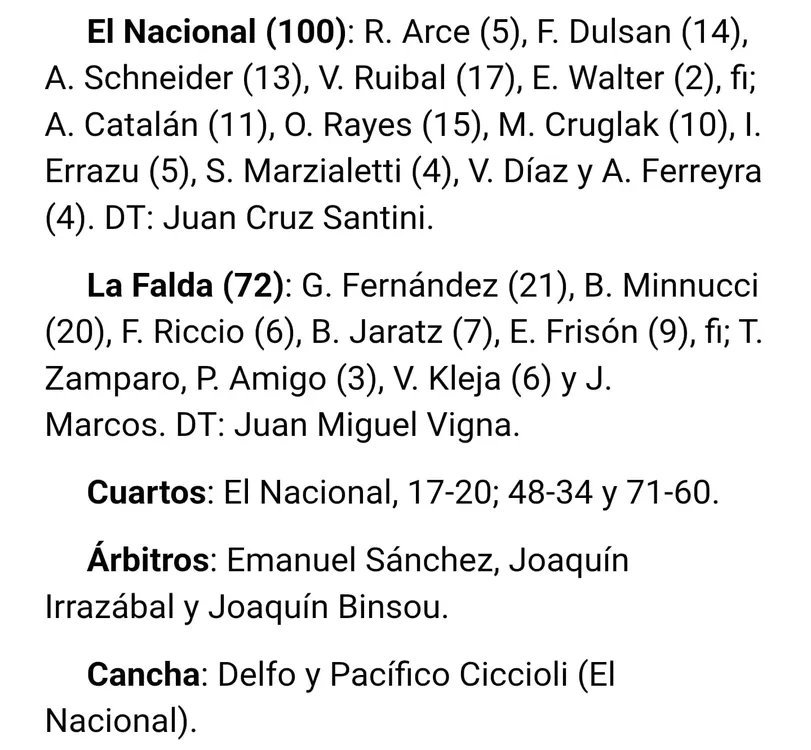 **El Nacional (100)**: R. Arce (5), F. Dulsan (14), A. Schneider (13), V. Ruibal (17), E. Walter (2), fi; A. Catalán (11), O. Rayes (15), M. Cruglak (10), I. Errazu (5), S. Marzialetti (4), V. Díaz y A. Ferreyra (4). DT: Juan Cruz Santini.

**La Falda (72)**: G. Fernández (21), B. Minnucci (20), F. Riccio (6), B. Jaratz (7), E. Frisón (9), fi; T. Zamparo, P. Amigo (3), V. Kleja (6) y J. Marcos. DT: Juan Miguel Vigna.

**Cuartos**: El Nacional, 17-20; 48-34 y 71-60.

**Árbitros**: Emanuel Sánchez, Joaquín Irrazábal y Joaquín Binsou.

**Cancha**: Delfo y Pacífico Ciccioli (El Nacional).